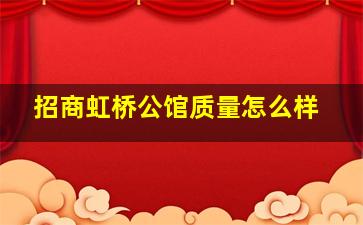 招商虹桥公馆质量怎么样